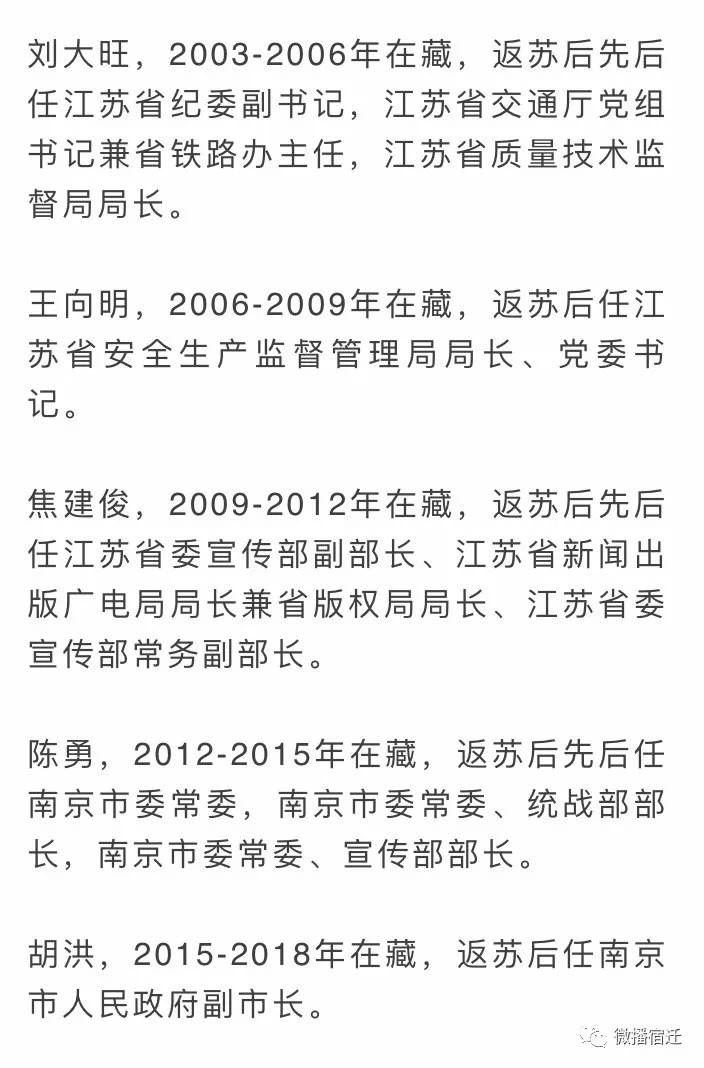 刘大旺，2003-2006年在藏，返苏后先后任江苏省纪委副书记，江苏省交通厅党组书记兼省铁路办主任，江苏省质量技术监督局局长。

王向明，2006-2009年在藏，返苏后任江苏省安全生产监督管理局局长、党委书记。

焦建俊，2009-2012年在藏，返苏后先后任江苏省委宣传部副部长、江苏省新闻出版广电局局长兼省版权局局长、江苏省委宣传部常务副部长。

陈勇，2012-2015年在藏，返苏后先后任南京市委常委，南京市委常委、统战部部长，南京市委常委、宣传部部长。

胡洪，2015-2018年在藏，返苏后任南京市人民政府副市长。

微播宿迁